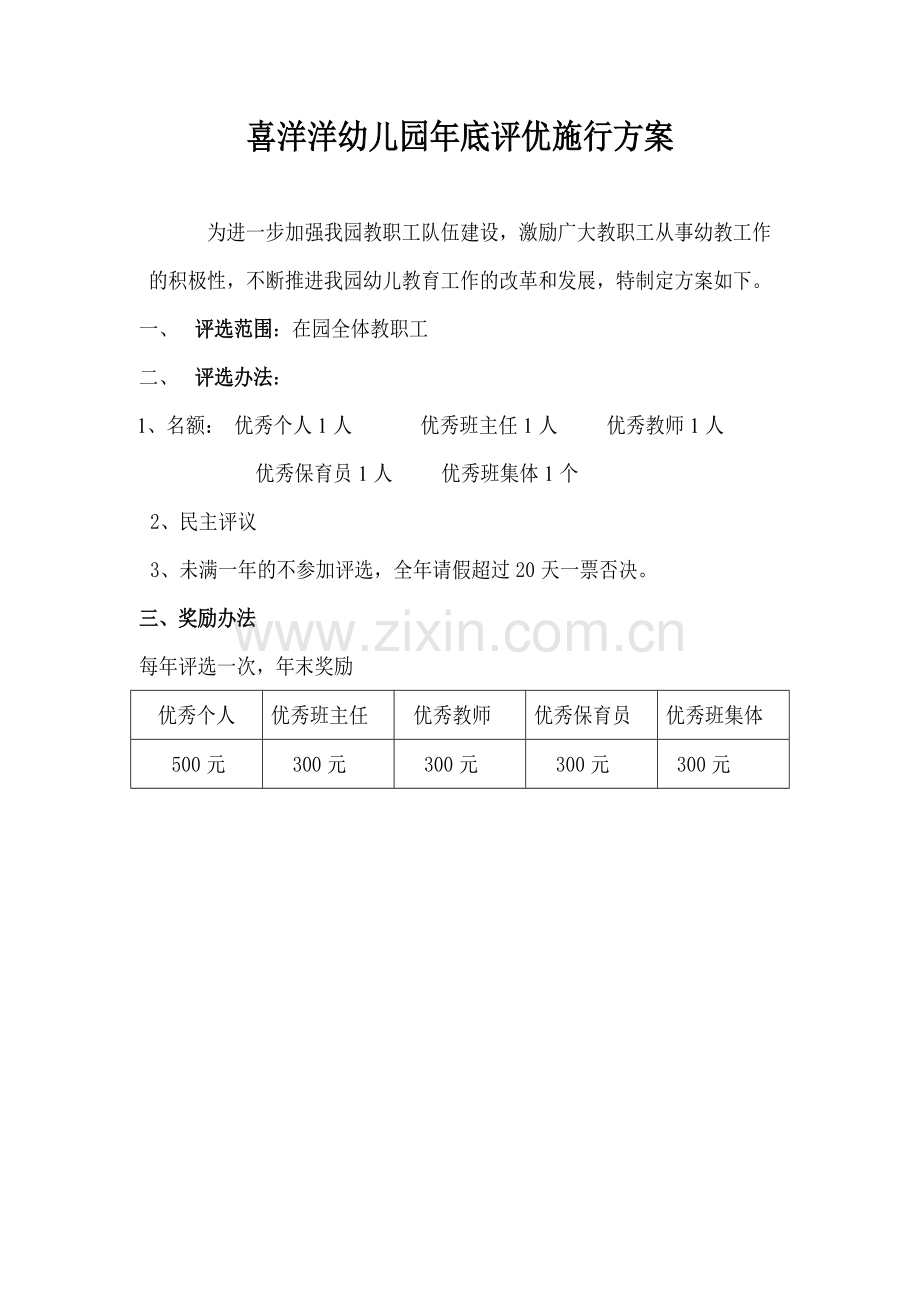 喜洋洋幼儿园年底评优施行方案

为进一步加强我园教职工队伍建设，激励广大教职工从事幼教工作的积极性，不断推进我园幼儿教育工作的改革和发展，特制定方案如下。

一、 评选范围：在园全体教职工

二、 评选办法：

1、名额： 优秀个人 1 人 优秀班主任 1 人 优秀教师 1 人 优秀保育员 1 人 优秀班集体 1 个

2、民主评议

3、未满一年的不参加评选，全年请假超过 20 天一票否决。

三、奖励办法

www.zixin.com.cn

每年评选一次，年末奖励

| 优秀个人 | 优秀班主任 | 优秀教师 | 优秀保育员 | 优秀班集体 |
|---|---|---|---|---|
| 500 元 | 300 元 | 300 元 | 300 元 | 300 元 |